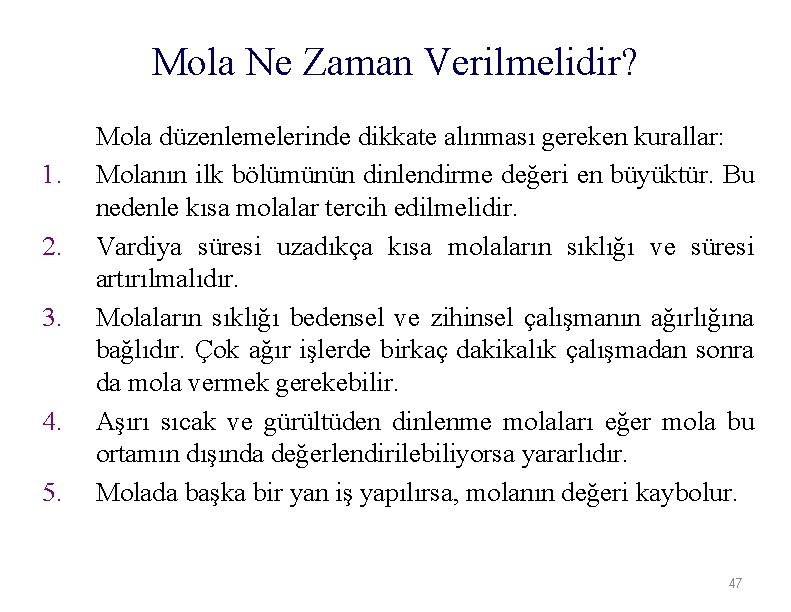 Mola Ne Zaman Verilmelidir?

Mola düzenlemelerinde dikkate alınması gereken kurallar:

1. Molanın ilk bölümünün dinlendirme değeri en büyüktür. Bu nedenle kısa molalar tercih edilmelidir.

2. Vardiya süresi uzadıkça kısa molaların sıklığı ve süresi artırılmalıdır.

3. Molaların sıklığı bedensel ve zihinsel çalışmanın ağırlığına bağlıdır. Çok ağır işlerde birkaç dakikalık çalışmadan sonra da mola vermek gerekebilir.

4. Aşırı sıcak ve gürültüden dinlenme molaları eğer mola bu ortamın dışında değerlendirilebiliyorsa yararlıdır.

5. Molada başka bir yan iş yapılırsa, molanın değeri kaybolur.

47